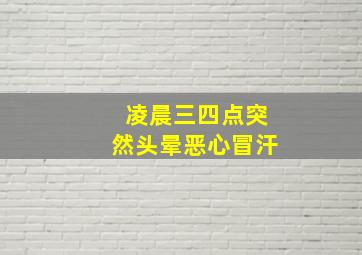 凌晨三四点突然头晕恶心冒汗